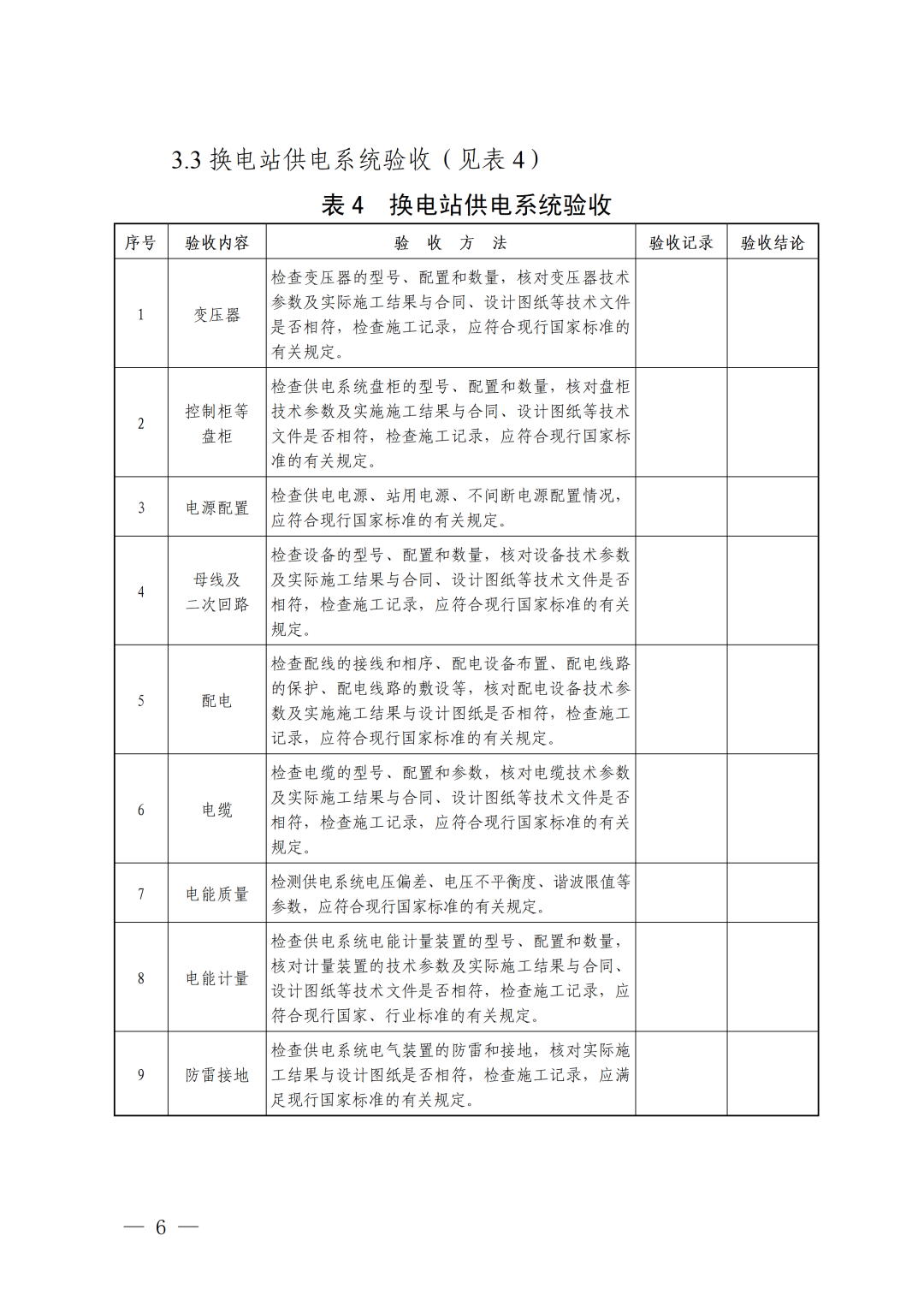 3.3 换电站供电系统验收（见表 4）

表 4　换电站供电系统验收

| 序号 | 验收内容 | 验　收　方　法 | 验收记录 | 验收结论 |
|---|---|---|---|---|
| 1 | 变压器 | 检查变压器的型号、配置和数量，核对变压器技术参数及实际施工结果与合同、设计图纸等技术文件是否相符，检查施工记录，应符合现行国家标准的有关规定。 | | |
| 2 | 控制柜等盘柜 | 检查供电系统盘柜的型号、配置和数量，核对盘柜技术参数及实施施工结果与合同、设计图纸等技术文件是否相符，检查施工记录，应符合现行国家标准的有关规定。 | | |
| 3 | 电源配置 | 检查供电电源、站用电源、不间断电源配置情况，应符合现行国家标准的有关规定。 | | |
| 4 | 母线及二次回路 | 检查设备的型号、配置和数量，核对设备技术参数及实际施工结果与合同、设计图纸等技术文件是否相符，检查施工记录，应符合现行国家标准的有关规定。 | | |
| 5 | 配电 | 检查配线的接线和相序、配电设备布置、配电线路的保护、配电线路的敷设等，核对配电设备技术参数及实施施工结果与设计图纸是否相符，检查施工记录，应符合现行国家标准的有关规定。 | | |
| 6 | 电缆 | 检查电缆的型号、配置和参数，核对电缆技术参数及实际施工结果与合同、设计图纸等技术文件是否相符，检查施工记录，应符合现行国家标准的有关规定。 | | |
| 7 | 电能质量 | 检测供电系统电压偏差、电压不平衡度、谐波限值等参数，应符合现行国家标准的有关规定。 | | |
| 8 | 电能计量 | 检查供电系统电能计量装置的型号、配置和数量，核对计量装置的技术参数及实际施工结果与合同、设计图纸等技术文件是否相符，检查施工记录，应符合现行国家、行业标准的有关规定。 | | |
| 9 | 防雷接地 | 检查供电系统电气装置的防雷和接地，核对实际施工结果与设计图纸是否相符，检查施工记录，应满足现行国家标准的有关规定。 | | |

— 6 —